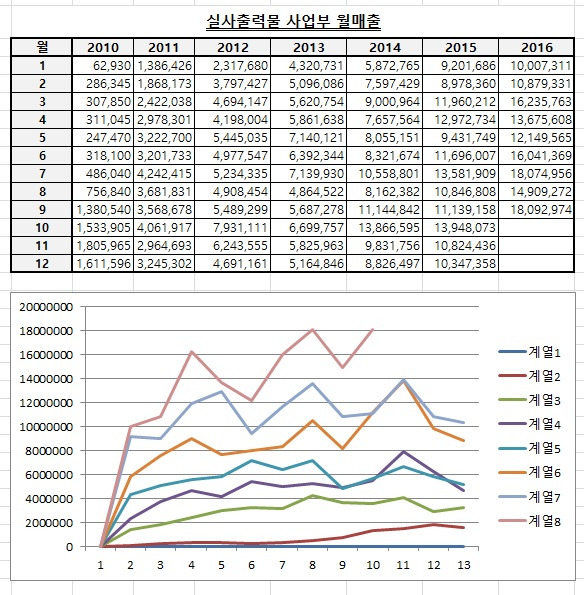 실사출력물 사업부 월매출

| 월 | 2010 | 2011 | 2012 | 2013 | 2014 | 2015 | 2016 |
|---|---|---|---|---|---|---|---|
| 1 | 62,930 | 1,386,426 | 2,317,680 | 4,320,731 | 5,872,765 | 9,201,686 | 10,007,311 |
| 2 | 286,345 | 1,868,173 | 3,797,427 | 5,096,086 | 7,597,429 | 8,978,360 | 10,879,331 |
| 3 | 307,850 | 2,422,038 | 4,694,147 | 5,620,754 | 9,000,964 | 11,960,212 | 16,235,763 |
| 4 | 311,045 | 2,978,301 | 4,198,004 | 5,861,638 | 7,657,564 | 12,972,734 | 13,675,608 |
| 5 | 247,470 | 3,222,700 | 5,445,035 | 7,140,121 | 8,055,151 | 9,431,749 | 12,149,565 |
| 6 | 318,100 | 3,201,733 | 4,977,547 | 6,392,344 | 8,321,674 | 11,696,007 | 16,041,369 |
| 7 | 486,040 | 4,242,415 | 5,234,335 | 7,139,930 | 10,558,801 | 13,581,909 | 18,074,956 |
| 8 | 756,840 | 3,681,831 | 4,908,454 | 4,864,522 | 8,162,382 | 10,846,808 | 14,909,272 |
| 9 | 1,380,540 | 3,568,678 | 5,489,299 | 5,687,278 | 11,144,842 | 11,139,158 | 18,092,974 |
| 10 | 1,533,905 | 4,061,917 | 7,931,111 | 6,699,757 | 13,866,595 | 13,948,073 | |
| 11 | 1,805,965 | 2,964,693 | 6,243,555 | 5,825,963 | 9,831,756 | 10,824,436 | |
| 12 | 1,611,596 | 3,245,302 | 4,691,161 | 5,164,846 | 8,826,497 | 10,347,358 | |

20000000
18000000
16000000
14000000
12000000
10000000
8000000
6000000
4000000
2000000
0

1 2 3 4 5 6 7 8 9 10 11 12 13

계열1
계열2
계열3
계열4
계열5
계열6
계열7
계열8